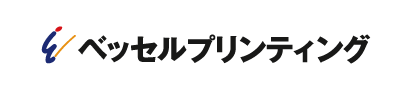 ベッセルプリンティング